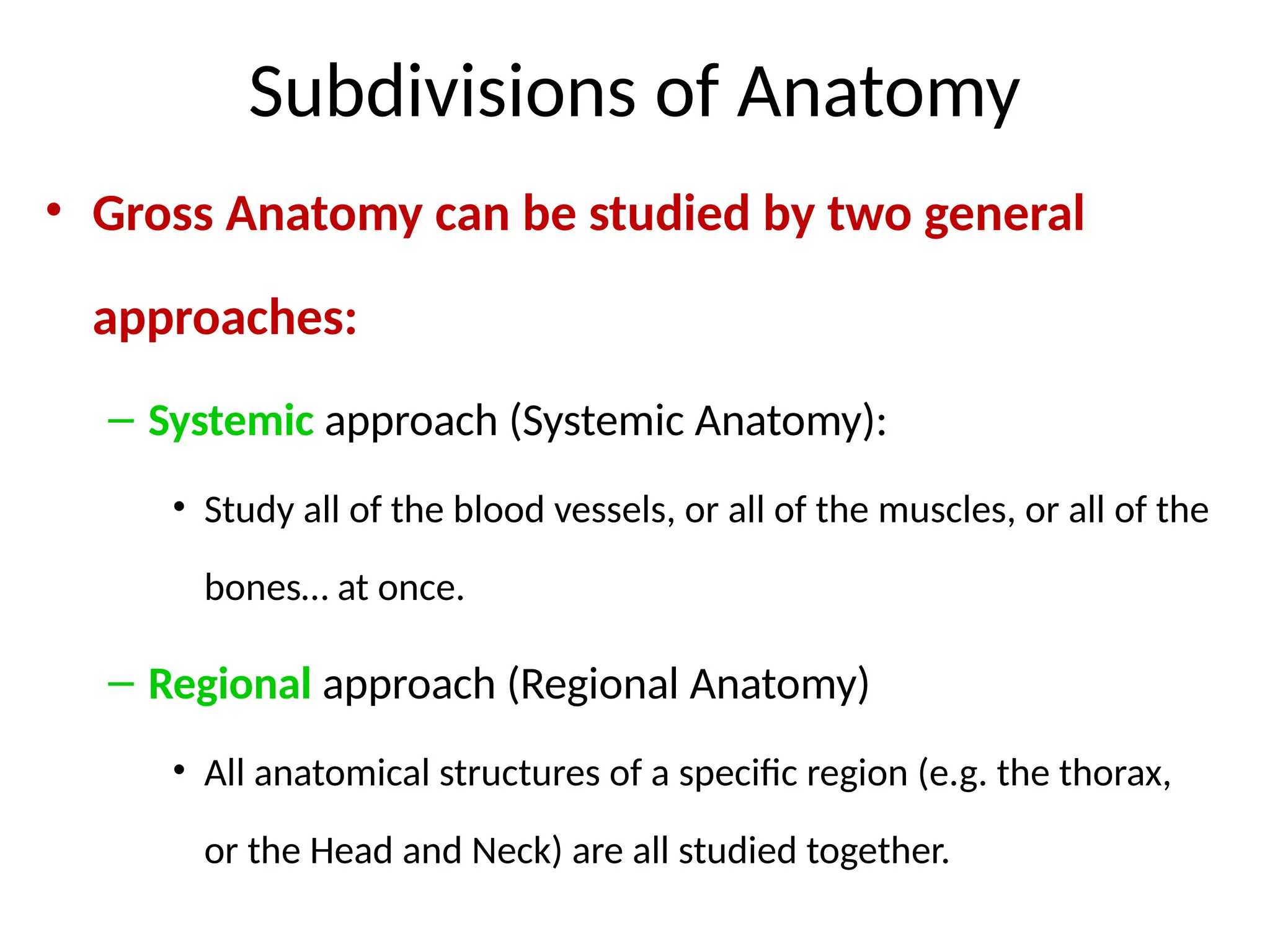 Subdivisions of Anatomy

• Gross Anatomy can be studied by two general approaches:

– Systemic approach (Systemic Anatomy):

• Study all of the blood vessels, or all of the muscles, or all of the bones… at once.

– Regional approach (Regional Anatomy)

• All anatomical structures of a specific region (e.g. the thorax, or the Head and Neck) are all studied together.